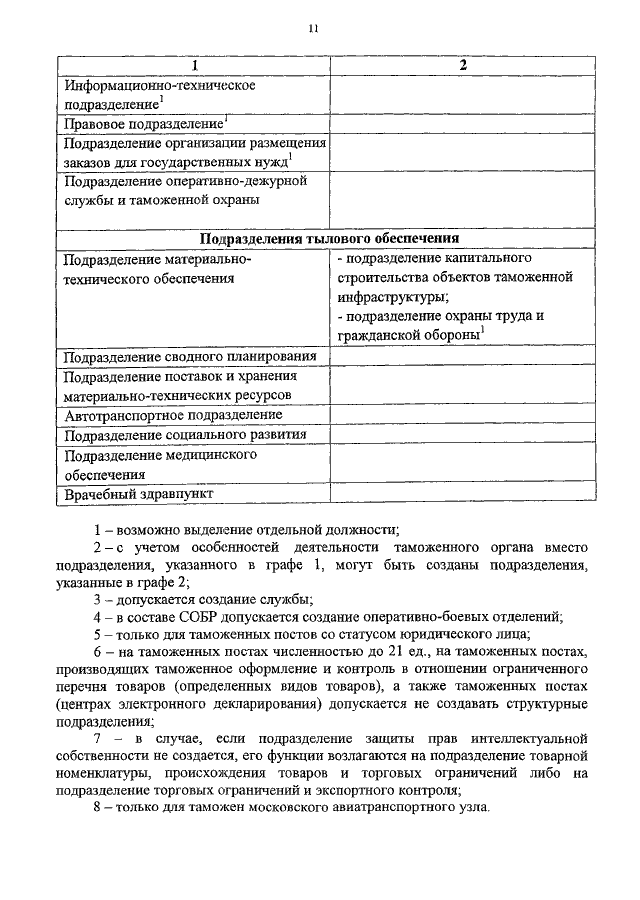 11

| 1 | 2 |
|---|---|
| Информационно-техническое подразделение$^1$ | |
| Правовое подразделение$^1$ | |
| Подразделение организации размещения заказов для государственных нужд$^1$ | |
| Подразделение оперативно-дежурной службы и таможенной охраны | |
| **Подразделения тылового обеспечения** | |
| Подразделение материально-технического обеспечения | - подразделение капитального строительства объектов таможенной инфраструктуры; - подразделение охраны труда и гражданской обороны$^1$ |
| Подразделение сводного планирования | |
| Подразделение поставок и хранения материально-технических ресурсов | |
| Автотранспортное подразделение | |
| Подразделение социального развития | |
| Подразделение медицинского обеспечения | |
| Врачебный здравпункт | |

1 – возможно выделение отдельной должности;

2 – с учетом особенностей деятельности таможенного органа вместо подразделения, указанного в графе 1, могут быть созданы подразделения, указанные в графе 2;

3 – допускается создание службы;

4 – в составе СОБР допускается создание оперативно-боевых отделений;

5 – только для таможенных постов со статусом юридического лица;

6 – на таможенных постах численностью до 21 ед., на таможенных постах, производящих таможенное оформление и контроль в отношении ограниченного перечня товаров (определенных видов товаров), а также таможенных постах (центрах электронного декларирования) допускается не создавать структурные подразделения;

7 – в случае, если подразделение защиты прав интеллектуальной собственности не создается, его функции возлагаются на подразделение товарной номенклатуры, происхождения товаров и торговых ограничений либо на подразделение торговых ограничений и экспортного контроля;

8 – только для таможен московского авиатранспортного узла.